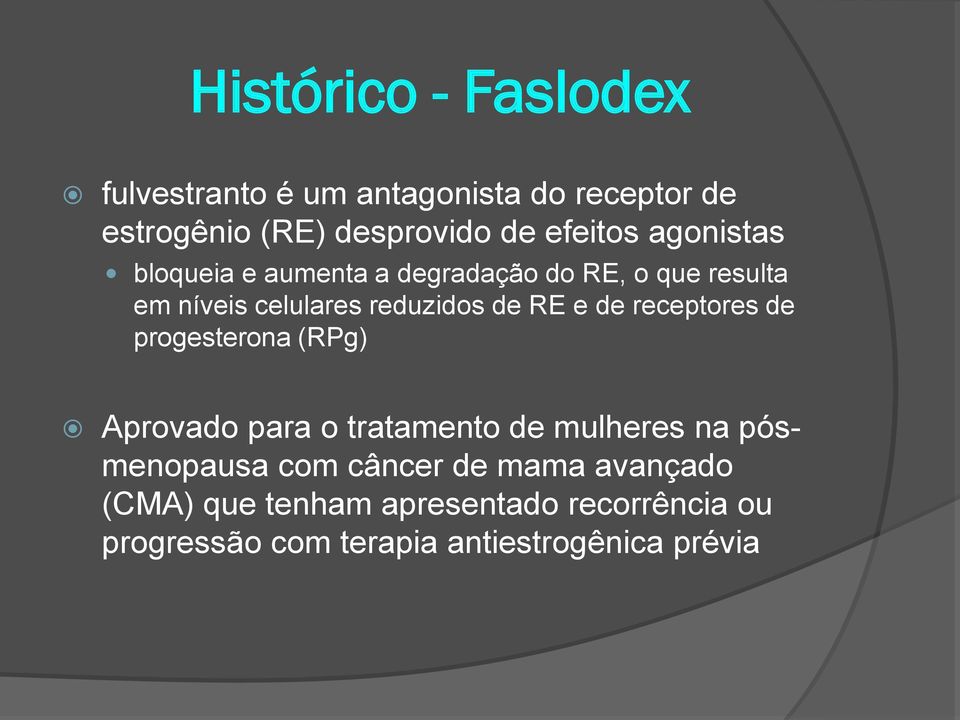 Histórico - Faslodex

fulvestranto é um antagonista do receptor de estrogênio (RE) desprovido de efeitos agonistas

bloqueia e aumenta a degradação do RE, o que resulta em níveis celulares reduzidos de RE e de receptores de progesterona (RPg)

Aprovado para o tratamento de mulheres na pós-menopausa com câncer de mama avançado (CMA) que tenham apresentado recorrência ou progressão com terapia antiestrogênica prévia